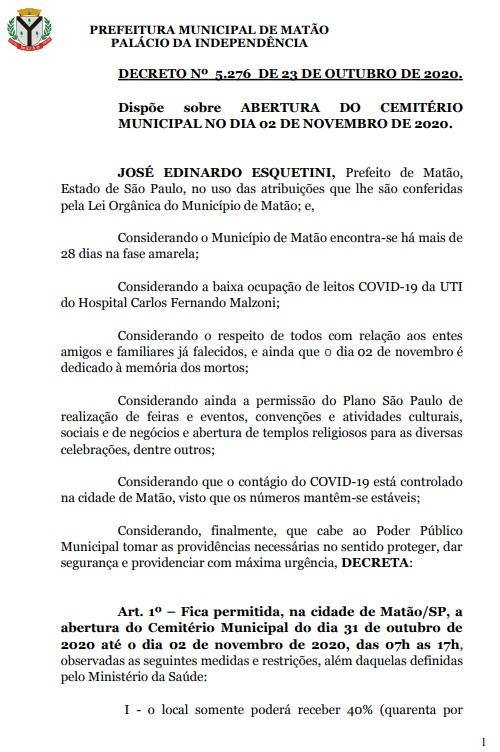 PREFEITURA MUNICIPAL DE MATÃO
PALÁCIO DA INDEPENDÊNCIA

DECRETO Nº 5.276 DE 23 DE OUTUBRO DE 2020.

Dispõe sobre ABERTURA DO CEMITÉRIO MUNICIPAL NO DIA 02 DE NOVEMBRO DE 2020.

JOSÉ EDINARDO ESQUETINI, Prefeito de Matão, Estado de São Paulo, no uso das atribuições que lhe são conferidas pela Lei Orgânica do Município de Matão; e,

Considerando o Município de Matão encontra-se há mais de 28 dias na fase amarela;

Considerando a baixa ocupação de leitos COVID-19 da UTI do Hospital Carlos Fernando Malzoni;

Considerando o respeito de todos com relação aos entes amigos e familiares já falecidos, e ainda que o dia 02 de novembro é dedicado à memória dos mortos;

Considerando ainda a permissão do Plano São Paulo de realização de feiras e eventos, convenções e atividades culturais, sociais e de negócios e abertura de templos religiosos para as diversas celebrações, dentre outros;

Considerando que o contágio do COVID-19 está controlado na cidade de Matão, visto que os números mantêm-se estáveis;

Considerando, finalmente, que cabe ao Poder Público Municipal tomar as providências necessárias no sentido proteger, dar segurança e providenciar com máxima urgência, DECRETA:

Art. 1º – Fica permitida, na cidade de Matão/SP, a abertura do Cemitério Municipal do dia 31 de outubro de 2020 até o dia 02 de novembro de 2020, das 07h as 17h, observadas as seguintes medidas e restrições, além daquelas definidas pelo Ministério da Saúde:

I - o local somente poderá receber 40% (quarenta por

1